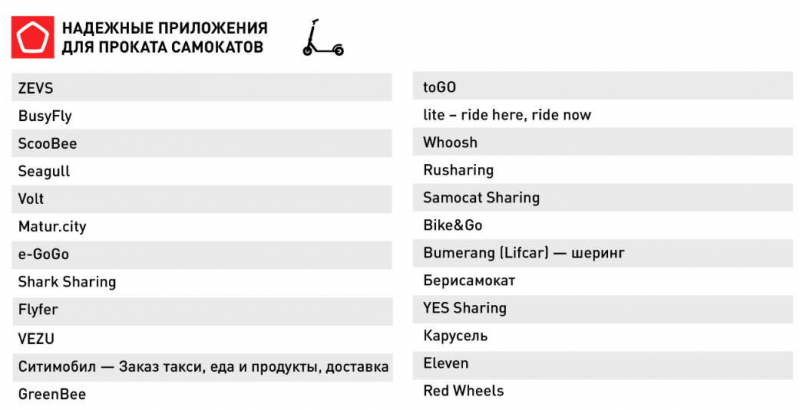 НАДЕЖНЫЕ ПРИЛОЖЕНИЯ ДЛЯ ПРОКАТА САМОКАТОВ

ZEVS
BusyFly
ScooBee
Seagull
Volt
Matur.city
e-GoGo
Shark Sharing
Flyfer
VEZU
Ситимобил — Заказ такси, еда и продукты, доставка
GreenBee

toGO
lite – ride here, ride now
Whoosh
Rusharing
Samocat Sharing
Bike&Go
Bumerang (Lifcar) — шеринг
Берисамокат
YES Sharing
Карусель
Eleven
Red Wheels